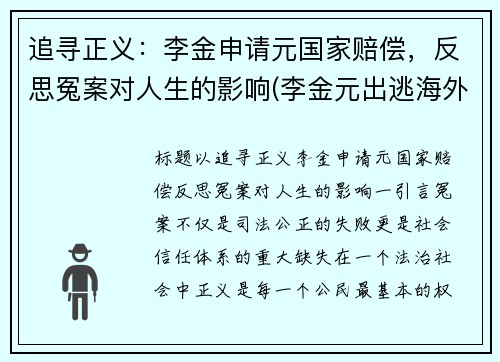 追寻正义：李金申请元国家赔偿，反思冤案对人生的影响(李金元出逃海外

标题以追寻正义李金申请元国家赔偿反思冤案对人生的影响一引言冤案不仅是司法公正的失败更是社会信任体系的重大缺失在一个法治社会中正义是每一个公民最基本的权